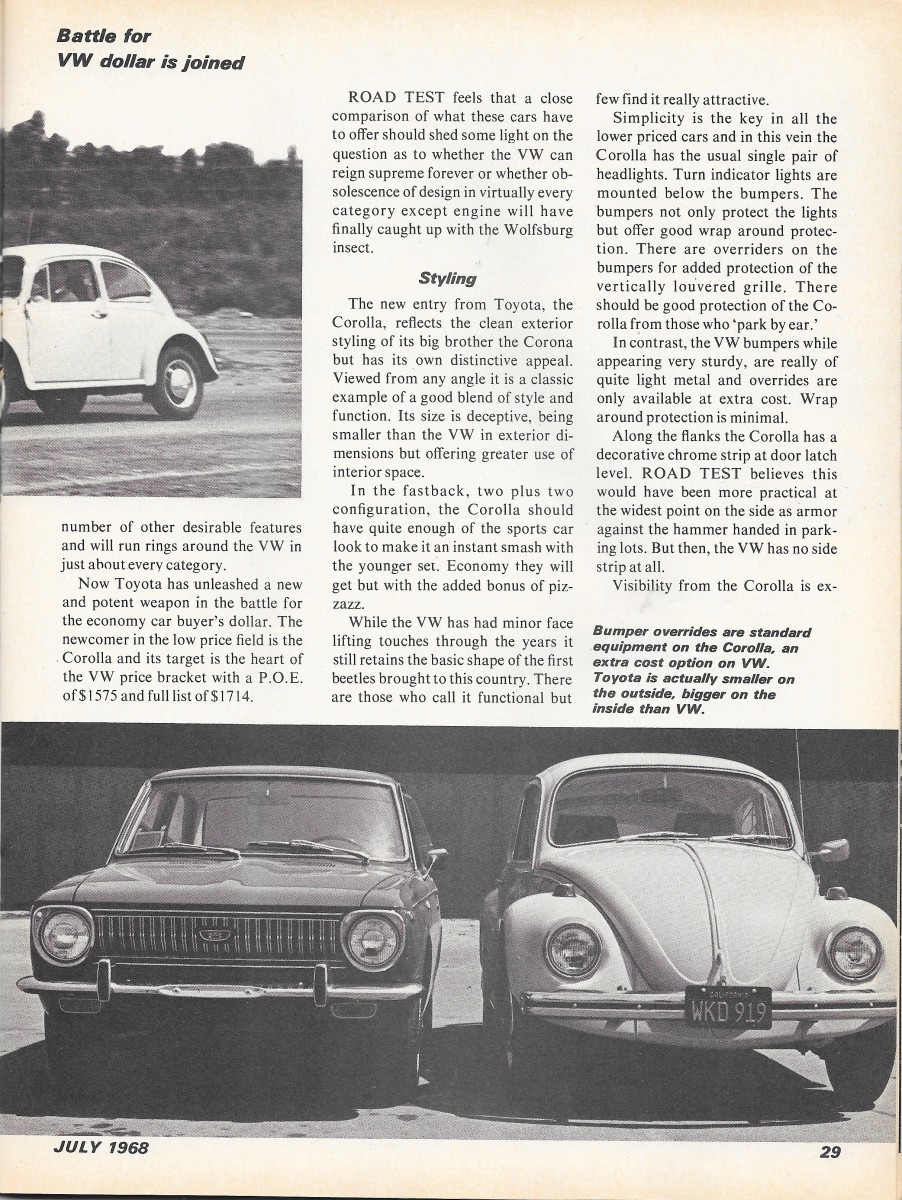 Battle for
VW dollar is joined

number of other desirable features and will run rings around the VW in just about every category.

Now Toyota has unleashed a new and potent weapon in the battle for the economy car buyer's dollar. The newcomer in the low price field is the Corolla and its target is the heart of the VW price bracket with a P.O.E. of $1575 and full list of $1714.

ROAD TEST feels that a close comparison of what these cars have to offer should shed some light on the question as to whether the VW can reign supreme forever or whether obsolescence of design in virtually every category except engine will have finally caught up with the Wolfsburg insect.

Styling

The new entry from Toyota, the Corolla, reflects the clean exterior styling of its big brother the Corona but has its own distinctive appeal. Viewed from any angle it is a classic example of a good blend of style and function. Its size is deceptive, being smaller than the VW in exterior dimensions but offering greater use of interior space.

In the fastback, two plus two configuration, the Corolla should have quite enough of the sports car look to make it an instant smash with the younger set. Economy they will get but with the added bonus of pizzazz.

While the VW has had minor face lifting touches through the years it still retains the basic shape of the first beetles brought to this country. There are those who call it functional but few find it really attractive.

Simplicity is the key in all the lower priced cars and in this vein the Corolla has the usual single pair of headlights. Turn indicator lights are mounted below the bumpers. The bumpers not only protect the lights but offer good wrap around protection. There are overriders on the bumpers for added protection of the vertically louvered grille. There should be good protection of the Corolla from those who 'park by ear.'

In contrast, the VW bumpers while appearing very sturdy, are really of quite light metal and overrides are only available at extra cost. Wrap around protection is minimal.

Along the flanks the Corolla has a decorative chrome strip at door latch level. ROAD TEST believes this would have been more practical at the widest point on the side as armor against the hammer handed in parking lots. But then, the VW has no side strip at all.

Visibility from the Corolla is ex-

Bumper overrides are standard equipment on the Corolla, an extra cost option on VW. Toyota is actually smaller on the outside, bigger on the inside than VW.

CALIFORNIA
WKD 919

JULY 1968

29